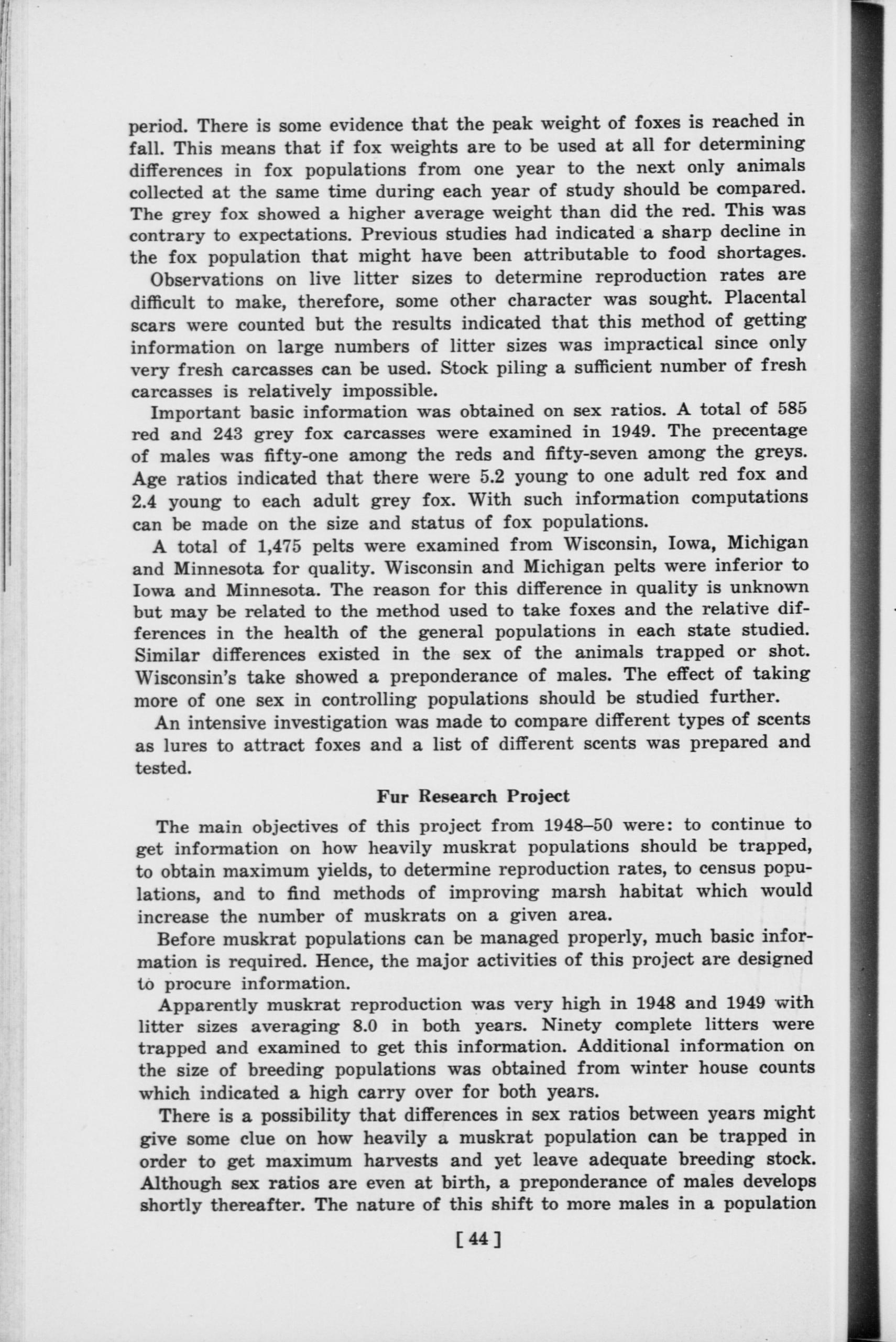 period. There is some evidence that the peak weight of foxes is reached in fall. This means that if fox weights are to be used at all for determining differences in fox populations from one year to the next only animals collected at the same time during each year of study should be compared. The grey fox showed a higher average weight than did the red. This was contrary to expectations. Previous studies had indicated a sharp decline in the fox population that might have been attributable to food shortages.

Observations on live litter sizes to determine reproduction rates are difficult to make, therefore, some other character was sought. Placental scars were counted but the results indicated that this method of getting information on large numbers of litter sizes was impractical since only very fresh carcasses can be used. Stock piling a sufficient number of fresh carcasses is relatively impossible.

Important basic information was obtained on sex ratios. A total of 585 red and 243 grey fox carcasses were examined in 1949. The precentage of males was fifty-one among the reds and fifty-seven among the greys. Age ratios indicated that there were 5.2 young to one adult red fox and 2.4 young to each adult grey fox. With such information computations can be made on the size and status of fox populations.

A total of 1,475 pelts were examined from Wisconsin, Iowa, Michigan and Minnesota for quality. Wisconsin and Michigan pelts were inferior to Iowa and Minnesota. The reason for this difference in quality is unknown but may be related to the method used to take foxes and the relative differences in the health of the general populations in each state studied. Similar differences existed in the sex of the animals trapped or shot. Wisconsin's take showed a preponderance of males. The effect of taking more of one sex in controlling populations should be studied further.

An intensive investigation was made to compare different types of scents as lures to attract foxes and a list of different scents was prepared and tested.

Fur Research Project

The main objectives of this project from 1948–50 were: to continue to get information on how heavily muskrat populations should be trapped, to obtain maximum yields, to determine reproduction rates, to census populations, and to find methods of improving marsh habitat which would increase the number of muskrats on a given area.

Before muskrat populations can be managed properly, much basic information is required. Hence, the major activities of this project are designed to procure information.

Apparently muskrat reproduction was very high in 1948 and 1949 with litter sizes averaging 8.0 in both years. Ninety complete litters were trapped and examined to get this information. Additional information on the size of breeding populations was obtained from winter house counts which indicated a high carry over for both years.

There is a possibility that differences in sex ratios between years might give some clue on how heavily a muskrat population can be trapped in order to get maximum harvests and yet leave adequate breeding stock. Although sex ratios are even at birth, a preponderance of males develops shortly thereafter. The nature of this shift to more males in a population

[ 44 ]